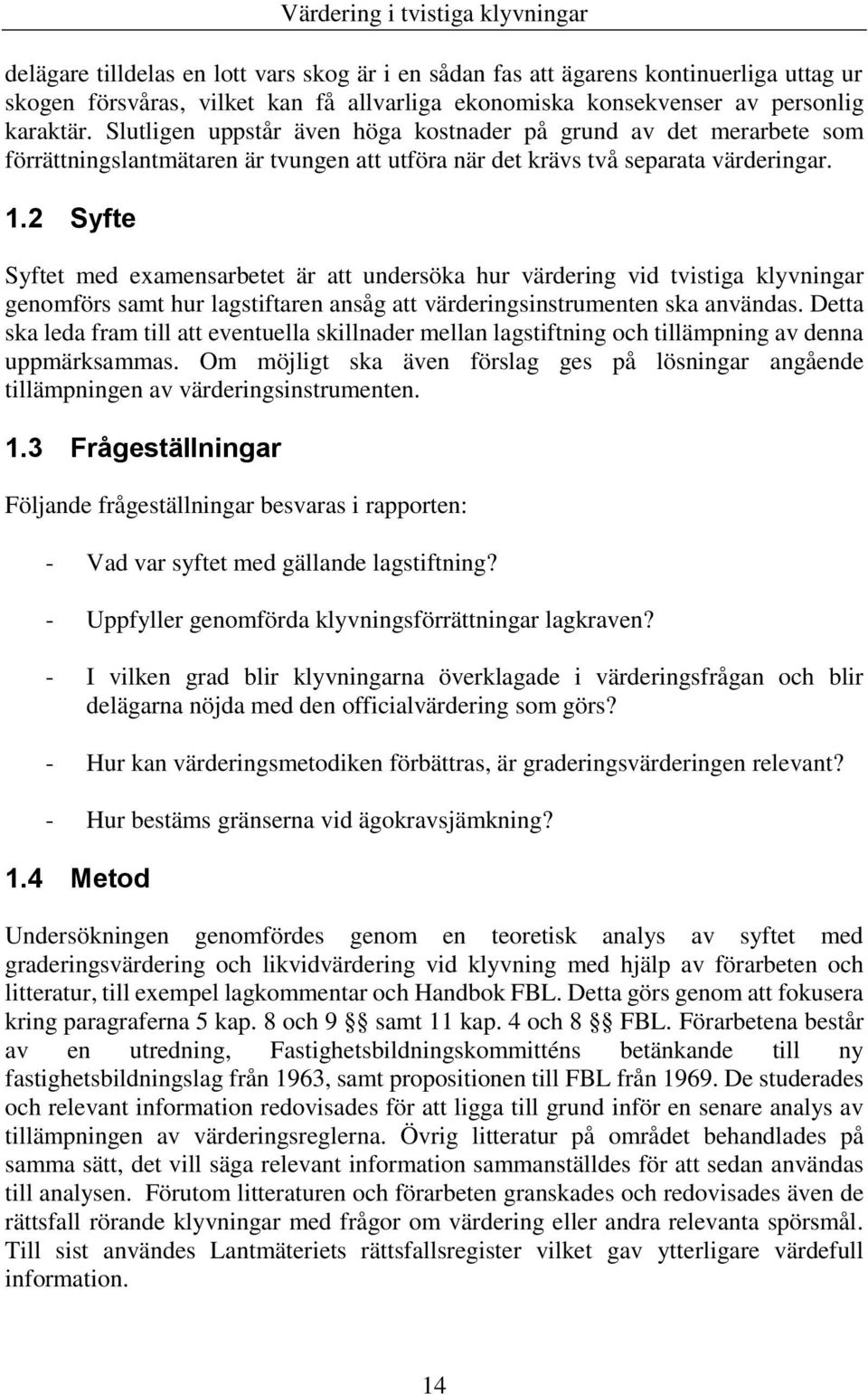 Värdering i tvistiga klyvningar

delägare tilldelas en lott vars skog är i en sådan fas att ägarens kontinuerliga uttag ur skogen försvåras, vilket kan få allvarliga ekonomiska konsekvenser av personlig karaktär. Slutligen uppstår även höga kostnader på grund av det merarbete som förrättningslantmätaren är tvungen att utföra när det krävs två separata värderingar.

1.2 Syfte

Syftet med examensarbetet är att undersöka hur värdering vid tvistiga klyvningar genomförs samt hur lagstiftaren ansåg att värderingsinstrumenten ska användas. Detta ska leda fram till att eventuella skillnader mellan lagstiftning och tillämpning av denna uppmärksammas. Om möjligt ska även förslag ges på lösningar angående tillämpningen av värderingsinstrumenten.

1.3 Frågeställningar

Följande frågeställningar besvaras i rapporten:

- Vad var syftet med gällande lagstiftning?

- Uppfyller genomförda klyvningsförrättningar lagkraven?

- I vilken grad blir klyvningarna överklagade i värderingsfrågan och blir delägarna nöjda med den officialvärdering som görs?

- Hur kan värderingsmetodiken förbättras, är graderingsvärderingen relevant?

- Hur bestäms gränserna vid ägokravsjämkning?

1.4 Metod

Undersökningen genomfördes genom en teoretisk analys av syftet med graderingsvärdering och likvidvärdering vid klyvning med hjälp av förarbeten och litteratur, till exempel lagkommentar och Handbok FBL. Detta görs genom att fokusera kring paragraferna 5 kap. 8 och 9 §§ samt 11 kap. 4 och 8 §§ FBL. Förarbetena består av en utredning, Fastighetsbildningskommitténs betänkande till ny fastighetsbildningslag från 1963, samt propositionen till FBL från 1969. De studerades och relevant information redovisades för att ligga till grund inför en senare analys av tillämpningen av värderingsreglerna. Övrig litteratur på området behandlades på samma sätt, det vill säga relevant information sammanställdes för att sedan användas till analysen. Förutom litteraturen och förarbeten granskades och redovisades även de rättsfall rörande klyvningar med frågor om värdering eller andra relevanta spörsmål. Till sist användes Lantmäteriets rättsfallsregister vilket gav ytterligare värdefull information.

14